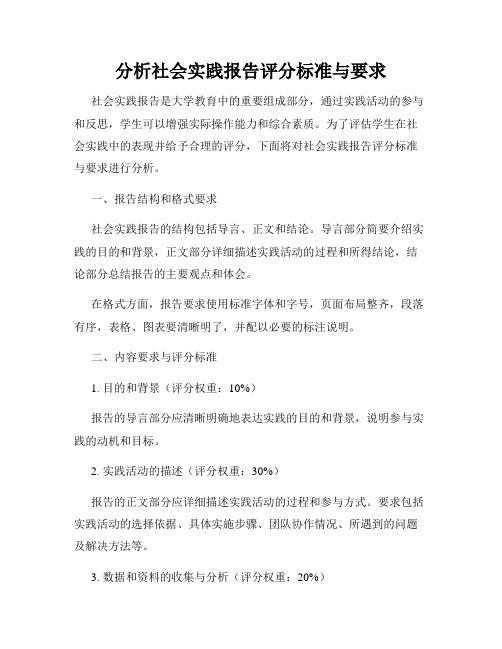 分析社会实践报告评分标准与要求

社会实践报告是大学教育中的重要组成部分，通过实践活动的参与和反思，学生可以增强实际操作能力和综合素质。为了评估学生在社会实践中的表现并给予合理的评分，下面将对社会实践报告评分标准与要求进行分析。

一、报告结构和格式要求

社会实践报告的结构包括导言、正文和结论。导言部分简要介绍实践的目的和背景，正文部分详细描述实践活动的过程和所得结论，结论部分总结报告的主要观点和体会。

在格式方面，报告要求使用标准字体和字号，页面布局整齐，段落有序，表格、图表要清晰明了，并配以必要的标注说明。

二、内容要求与评分标准

1. 目的和背景（评分权重：10%）

报告的导言部分应清晰明确地表达实践的目的和背景，说明参与实践的动机和目标。

2. 实践活动的描述（评分权重：30%）

报告的正文部分应详细描述实践活动的过程和参与方式。要求包括实践活动的选择依据、具体实施步骤、团队协作情况、所遇到的问题及解决方法等。

3. 数据和资料的收集与分析（评分权重：20%）